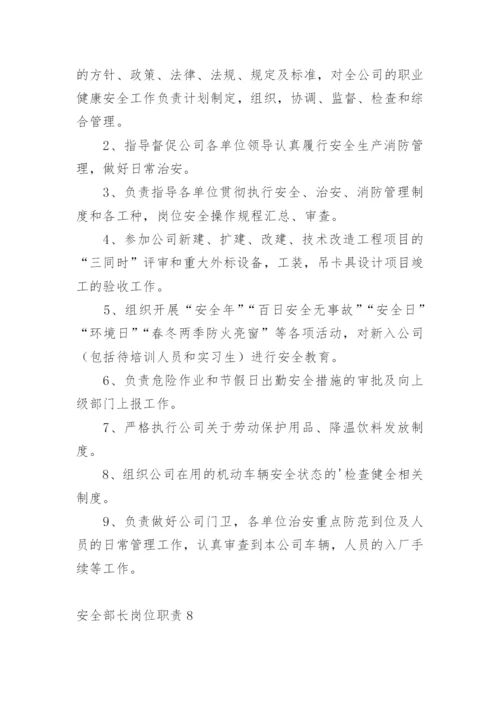 的方针、政策、法律、法规、规定及标准，对全公司的职业健康安全工作负责计划制定，组织，协调、监督、检查和综合管理。

2、指导督促公司各单位领导认真履行安全生产消防管理，做好日常治安。

3、负责指导各单位贯彻执行安全、治安、消防管理制度和各工种，岗位安全操作规程汇总、审查。

4、参加公司新建、扩建、改建、技术改造工程项目的“三同时”评审和重大外标设备，工装，吊卡具设计项目竣工的验收工作。

5、组织开展“安全年”“百日安全无事故”“安全日”“环境日”“春冬两季防火亮窗”等各项活动，对新入公司（包括待培训人员和实习生）进行安全教育。

6、负责危险作业和节假日出勤安全措施的审批及向上级部门上报工作。

7、严格执行公司关于劳动保护用品、降温饮料发放制度。

8、组织公司在用的机动车辆安全状态的'检查健全相关制度。

9、负责做好公司门卫，各单位治安重点防范到位及人员的日常管理工作，认真审查到本公司车辆，人员的入厂手续等工作。

安全部长岗位职责 8